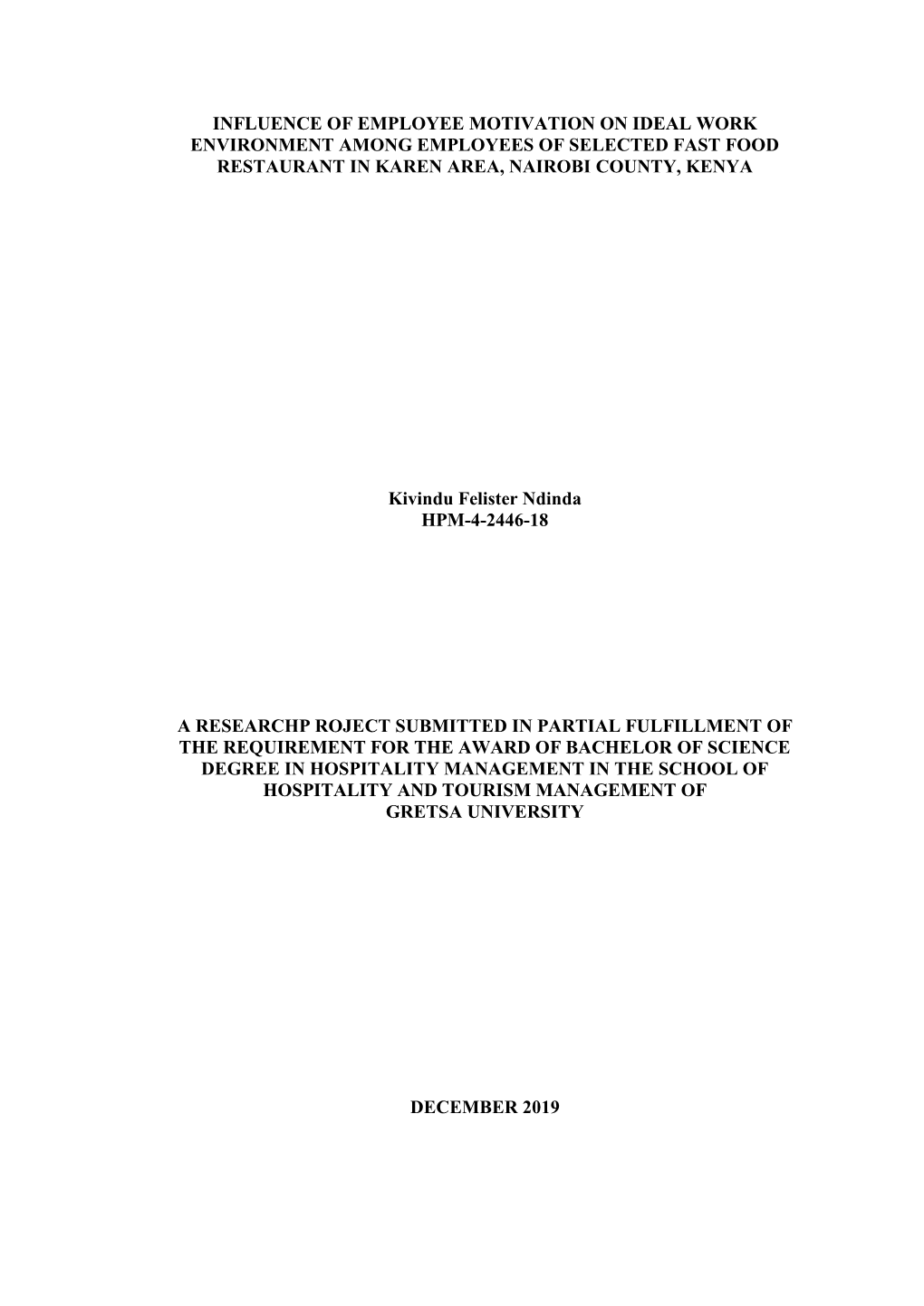 INFLUENCE OF EMPLOYEE MOTIVATION ON IDEAL WORK ENVIRONMENT AMONG EMPLOYEES OF SELECTED FAST FOOD RESTAURANT IN KAREN AREA, NAIROBI COUNTY, KENYA

Kivindu Felister Ndinda
HPM-4-2446-18

A RESEARCHP ROJECT SUBMITTED IN PARTIAL FULFILLMENT OF THE REQUIREMENT FOR THE AWARD OF BACHELOR OF SCIENCE DEGREE IN HOSPITALITY MANAGEMENT IN THE SCHOOL OF HOSPITALITY AND TOURISM MANAGEMENT OF GRETSA UNIVERSITY

DECEMBER 2019